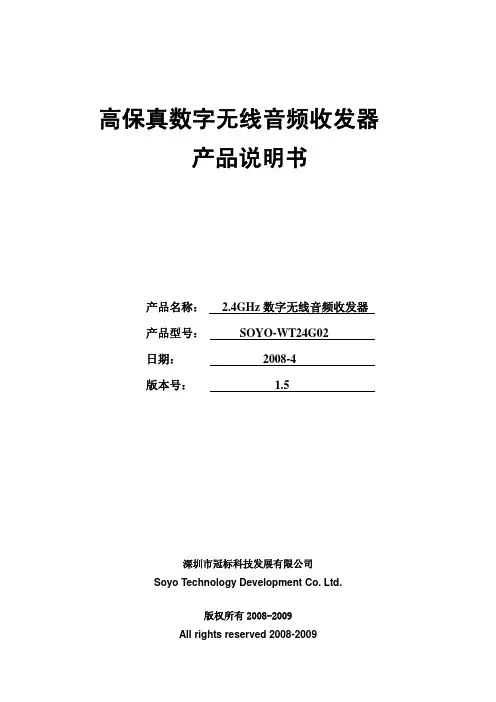 高保真数字无线音频收发器
产品说明书

产品名称： 2.4GHz 数字无线音频收发器

产品型号： SOYO-WT24G02

日期： 2008-4

版本号： 1.5

深圳市冠标科技发展有限公司
Soyo Technology Development Co. Ltd.

版权所有 2008-2009
All rights reserved 2008-2009